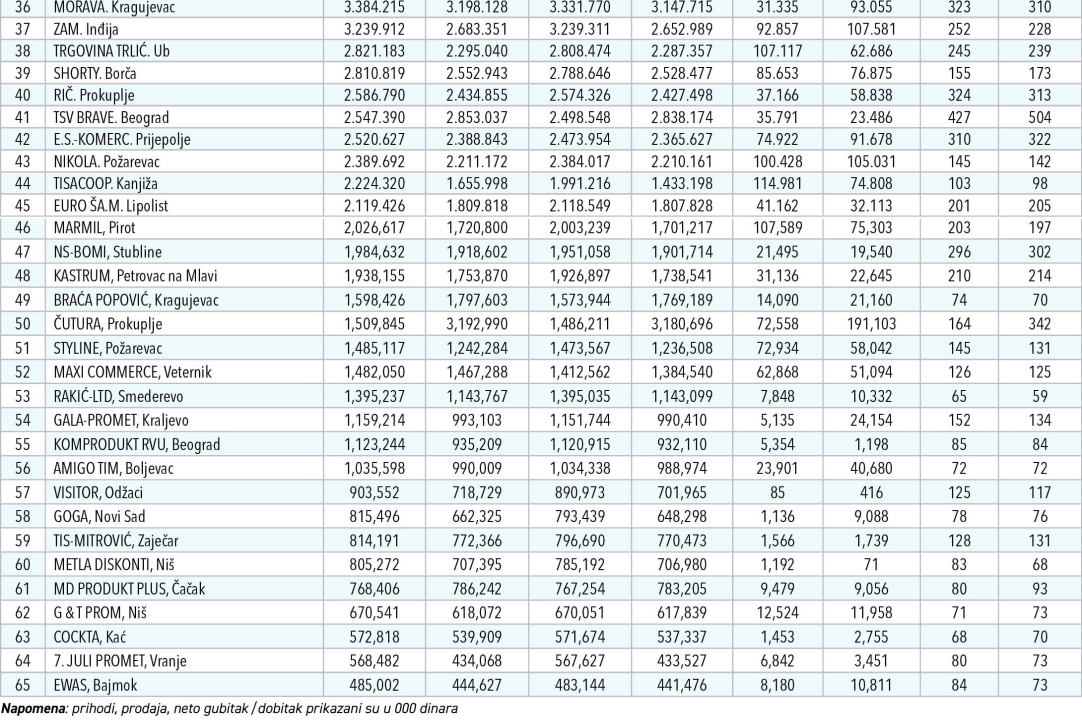 | 36 | MORAVA. Kragujevac | 3.384.215 | 3.198.128 | 3.331.770 | 3.147.715 | 31.335 | 93.055 | 323 | 310 |
|---|---|---|---|---|---|---|---|---|---|
| 37 | ZAM. Inđija | 3.239.912 | 2.683.351 | 3.239.311 | 2.652.989 | 92.857 | 107.581 | 252 | 228 |
| 38 | TRGOVINA TRLIĆ. Ub | 2.821.183 | 2.295.040 | 2.808.474 | 2.287.357 | 107.117 | 62.686 | 245 | 239 |
| 39 | SHORTY. Borča | 2.810.819 | 2.552.943 | 2.788.646 | 2.528.477 | 85.653 | 76.875 | 155 | 173 |
| 40 | RIČ. Prokuplje | 2.586.790 | 2.434.855 | 2.574.326 | 2.427.498 | 37.166 | 58.838 | 324 | 313 |
| 41 | TSV BRAVE. Beograd | 2.547.390 | 2.853.037 | 2.498.548 | 2.838.174 | 35.791 | 23.486 | 427 | 504 |
| 42 | E.S.-KOMERC. Prijepolje | 2.520.627 | 2.388.843 | 2.473.954 | 2.365.627 | 74.922 | 91.678 | 310 | 322 |
| 43 | NIKOLA. Požarevac | 2.389.692 | 2.211.172 | 2.384.017 | 2.210.161 | 100.428 | 105.031 | 145 | 142 |
| 44 | TISACOOP. Kanjiža | 2.224.320 | 1.655.998 | 1.991.216 | 1.433.198 | 114.981 | 74.808 | 103 | 98 |
| 45 | EURO ŠA.M. Lipolist | 2.119.426 | 1.809.818 | 2.118.549 | 1.807.828 | 41.162 | 32.113 | 201 | 205 |
| 46 | MARMIL, Pirot | 2,026,617 | 1,720,800 | 2,003,239 | 1,701,217 | 107,589 | 75,303 | 203 | 197 |
| 47 | NS-BOMI, Stubline | 1,984,632 | 1,918,602 | 1,951,058 | 1,901,714 | 21,495 | 19,540 | 296 | 302 |
| 48 | KASTRUM, Petrovac na Mlavi | 1,938,155 | 1,753,870 | 1,926,897 | 1,738,541 | 31,136 | 22,645 | 210 | 214 |
| 49 | BRAĆA POPOVIĆ, Kragujevac | 1,598,426 | 1,797,603 | 1,573,944 | 1,769,189 | 14,090 | 21,160 | 74 | 70 |
| 50 | ČUTURA, Prokuplje | 1,509,845 | 3,192,990 | 1,486,211 | 3,180,696 | 72,558 | 191,103 | 164 | 342 |
| 51 | STYLINE, Požarevac | 1,485,117 | 1,242,284 | 1,473,567 | 1,236,508 | 72,934 | 58,042 | 145 | 131 |
| 52 | MAXI COMMERCE, Veternik | 1,482,050 | 1,467,288 | 1,412,562 | 1,384,540 | 62,868 | 51,094 | 126 | 125 |
| 53 | RAKIĆ-LTD, Smederevo | 1,395,237 | 1,143,767 | 1,395,035 | 1,143,099 | 7,848 | 10,332 | 65 | 59 |
| 54 | GALA-PROMET, Kraljevo | 1,159,214 | 993,103 | 1,151,744 | 990,410 | 5,135 | 24,154 | 152 | 134 |
| 55 | KOMPRODUKT RVU, Beograd | 1,123,244 | 935,209 | 1,120,915 | 932,110 | 5,354 | 1,198 | 85 | 84 |
| 56 | AMIGO TIM, Boljevac | 1,035,598 | 990,009 | 1,034,338 | 988,974 | 23,901 | 40,680 | 72 | 72 |
| 57 | VISITOR, Odžaci | 903,552 | 718,729 | 890,973 | 701,965 | 85 | 416 | 125 | 117 |
| 58 | GOGA, Novi Sad | 815,496 | 662,325 | 793,439 | 648,298 | 1,136 | 9,088 | 78 | 76 |
| 59 | TIS-MITROVIĆ, Zaječar | 814,191 | 772,366 | 796,690 | 770,473 | 1,566 | 1,739 | 128 | 131 |
| 60 | METLA DISKONTI, Niš | 805,272 | 707,395 | 785,192 | 706,980 | 1,192 | 71 | 83 | 68 |
| 61 | MD PRODUKT PLUS, Čačak | 768,406 | 786,242 | 767,254 | 783,205 | 9,479 | 9,056 | 80 | 93 |
| 62 | G & T PROM, Niš | 670,541 | 618,072 | 670,051 | 617,839 | 12,524 | 11,958 | 71 | 73 |
| 63 | COCKTA, Kać | 572,818 | 539,909 | 571,674 | 537,337 | 1,453 | 2,755 | 68 | 70 |
| 64 | 7. JULI PROMET, Vranje | 568,482 | 434,068 | 567,627 | 433,527 | 6,842 | 3,451 | 80 | 73 |
| 65 | EWAS, Bajmok | 485,002 | 444,627 | 483,144 | 441,476 | 8,180 | 10,811 | 84 | 73 |

Napomena: prihodi, prodaja, neto gubitak / dobitak prikazani su u 000 dinara